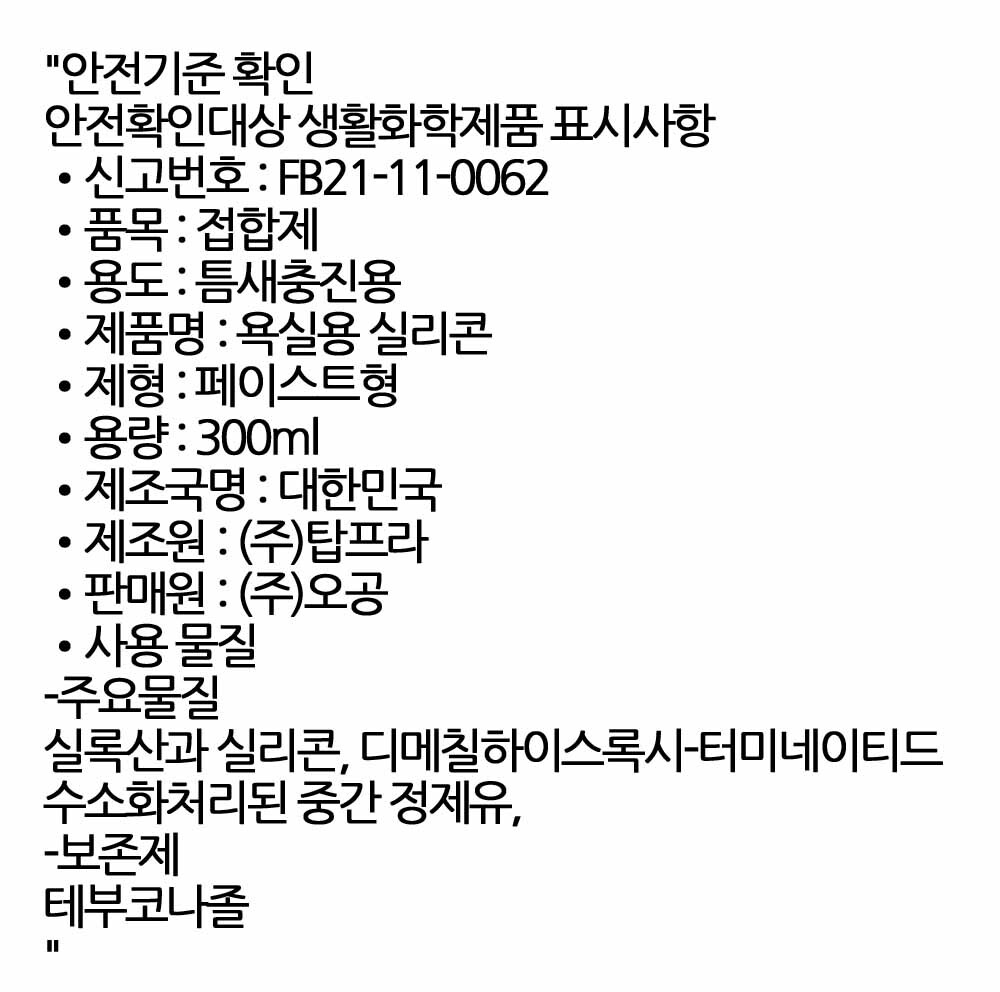 "안전기준 확인
안전확인대상 생활화학제품 표시사항
• 신고번호 : FB21-11-0062
• 품목 : 접합제
• 용도 : 틈새충진용
• 제품명 : 욕실용 실리콘
• 제형 : 페이스트형
• 용량 : 300ml
• 제조국명 : 대한민국
• 제조원 : (주)탑프라
• 판매원 : (주)오공
• 사용 물질
-주요물질
실록산과 실리콘, 디메칠하이스록시-터미네이티드
수소화처리된 중간 정제유,
-보존제
테부코나졸
"